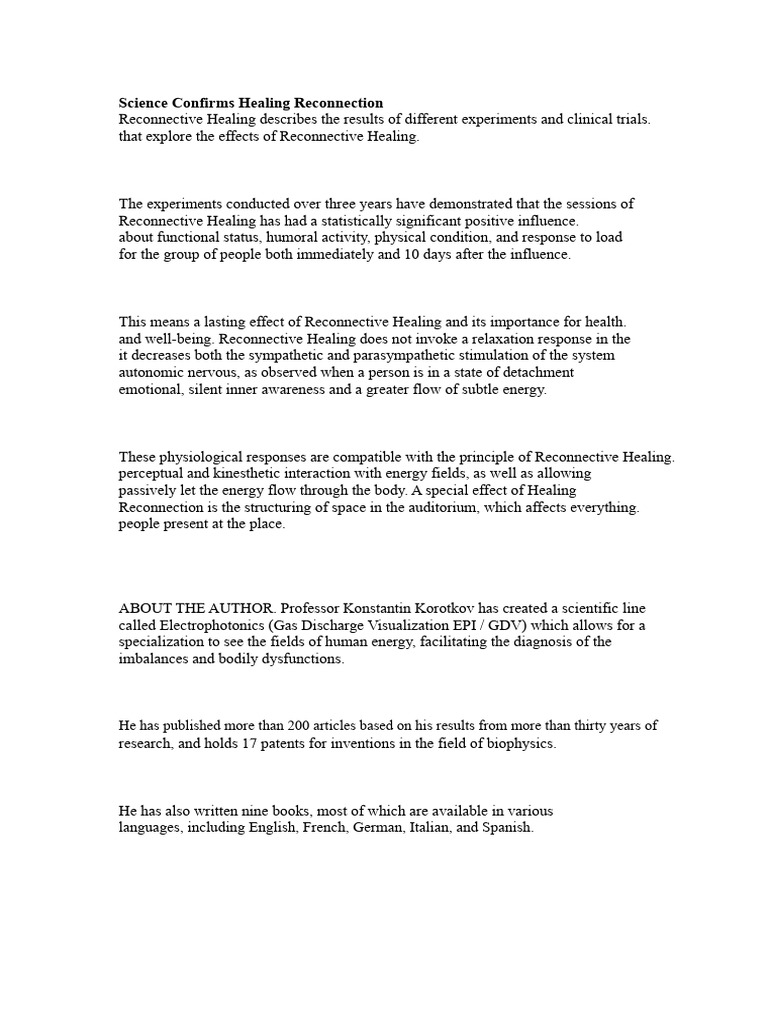 Science Confirms Healing Reconnection
Reconnective Healing describes the results of different experiments and clinical trials. that explore the effects of Reconnective Healing.

The experiments conducted over three years have demonstrated that the sessions of Reconnective Healing has had a statistically significant positive influence. about functional status, humoral activity, physical condition, and response to load for the group of people both immediately and 10 days after the influence.

This means a lasting effect of Reconnective Healing and its importance for health. and well-being. Reconnective Healing does not invoke a relaxation response in the it decreases both the sympathetic and parasympathetic stimulation of the system autonomic nervous, as observed when a person is in a state of detachment emotional, silent inner awareness and a greater flow of subtle energy.

These physiological responses are compatible with the principle of Reconnective Healing. perceptual and kinesthetic interaction with energy fields, as well as allowing passively let the energy flow through the body. A special effect of Healing Reconnection is the structuring of space in the auditorium, which affects everything. people present at the place.

ABOUT THE AUTHOR. Professor Konstantin Korotkov has created a scientific line called Electrophotonics (Gas Discharge Visualization EPI / GDV) which allows for a specialization to see the fields of human energy, facilitating the diagnosis of the imbalances and bodily dysfunctions.

He has published more than 200 articles based on his results from more than thirty years of research, and holds 17 patents for inventions in the field of biophysics.

He has also written nine books, most of which are available in various languages, including English, French, German, Italian, and Spanish.